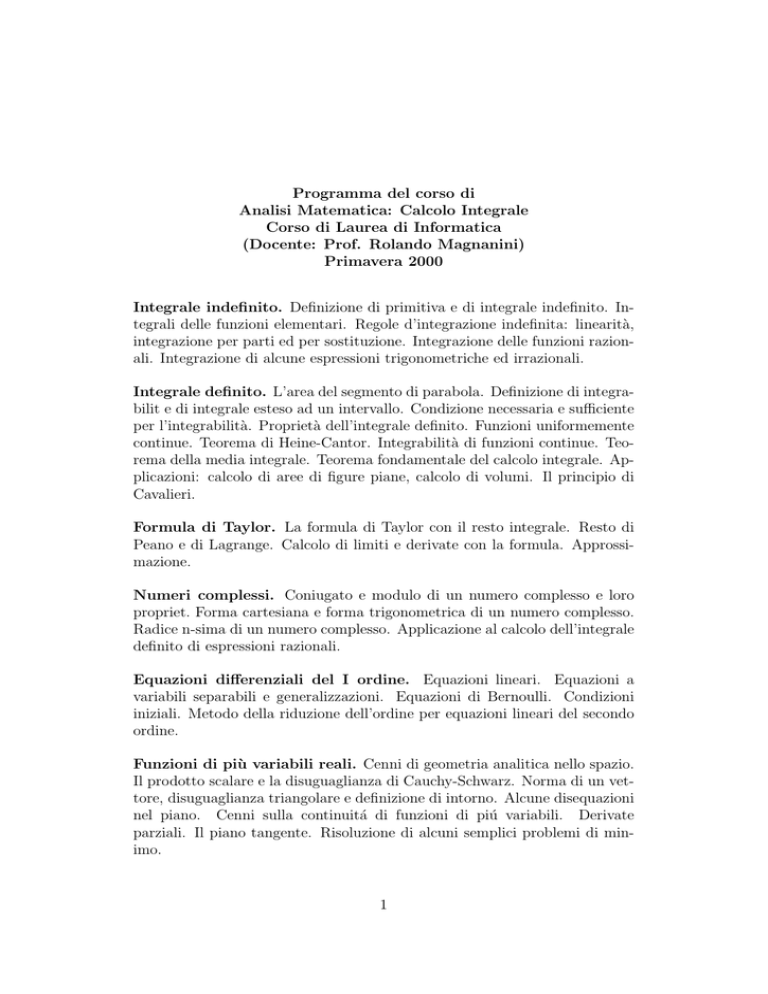 Programma del corso di
Analisi Matematica: Calcolo Integrale
Corso di Laurea di Informatica
(Docente: Prof. Rolando Magnanini)
Primavera 2000

**Integrale indefinito.** Definizione di primitiva e di integrale indefinito. Integrali delle funzioni elementari. Regole d'integrazione indefinita: linearità, integrazione per parti ed per sostituzione. Integrazione delle funzioni razionali. Integrazione di alcune espressioni trigonometriche ed irrazionali.

**Integrale definito.** L'area del segmento di parabola. Definizione di integrabilit e di integrale esteso ad un intervallo. Condizione necessaria e sufficiente per l'integrabilità. Proprietà dell'integrale definito. Funzioni uniformemente continue. Teorema di Heine-Cantor. Integrabilità di funzioni continue. Teorema della media integrale. Teorema fondamentale del calcolo integrale. Applicazioni: calcolo di aree di figure piane, calcolo di volumi. Il principio di Cavalieri.

**Formula di Taylor.** La formula di Taylor con il resto integrale. Resto di Peano e di Lagrange. Calcolo di limiti e derivate con la formula. Approssimazione.

**Numeri complessi.** Coniugato e modulo di un numero complesso e loro propriet. Forma cartesiana e forma trigonometrica di un numero complesso. Radice n-sima di un numero complesso. Applicazione al calcolo dell'integrale definito di espressioni razionali.

**Equazioni differenziali del I ordine.** Equazioni lineari. Equazioni a variabili separabili e generalizzazioni. Equazioni di Bernoulli. Condizioni iniziali. Metodo della riduzione dell'ordine per equazioni lineari del secondo ordine.

**Funzioni di più variabili reali.** Cenni di geometria analitica nello spazio. Il prodotto scalare e la disuguaglianza di Cauchy-Schwarz. Norma di un vettore, disuguaglianza triangolare e definizione di intorno. Alcune disequazioni nel piano. Cenni sulla continuitá di funzioni di piú variabili. Derivate parziali. Il piano tangente. Risoluzione di alcuni semplici problemi di minimo.

1